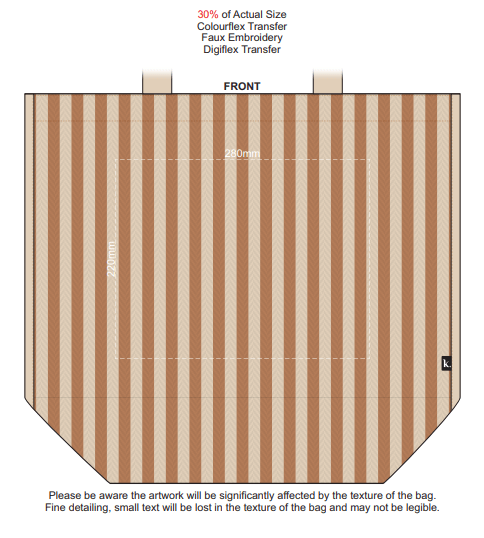 30% of Actual Size
Colourflex Transfer
Faux Embroidery
Digiflex Transfer

FRONT

280mm

220mm

k.

Please be aware the artwork will be significantly affected by the texture of the bag.
Fine detailing, small text will be lost in the texture of the bag and may not be legible.